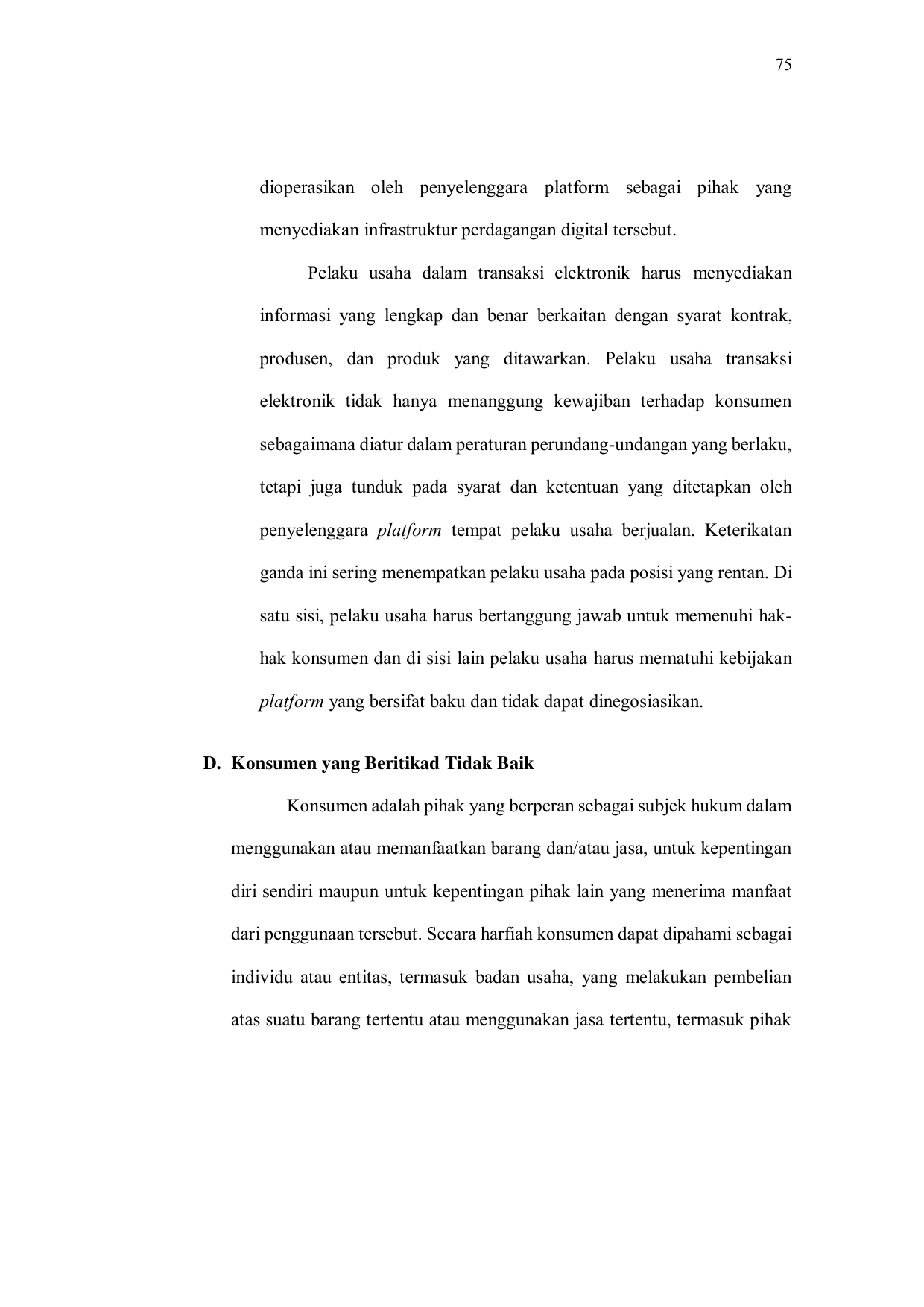 75

dioperasikan oleh penyelenggara platform sebagai pihak yang menyediakan infrastruktur perdagangan digital tersebut.

Pelaku usaha dalam transaksi elektronik harus menyediakan informasi yang lengkap dan benar berkaitan dengan syarat kontrak, produsen, dan produk yang ditawarkan. Pelaku usaha transaksi elektronik tidak hanya menanggung kewajiban terhadap konsumen sebagaimana diatur dalam peraturan perundang-undangan yang berlaku, tetapi juga tunduk pada syarat dan ketentuan yang ditetapkan oleh penyelenggara platform tempat pelaku usaha berjualan. Keterikatan ganda ini sering menempatkan pelaku usaha pada posisi yang rentan. Di satu sisi, pelaku usaha harus bertanggung jawab untuk memenuhi hak-hak konsumen dan di sisi lain pelaku usaha harus mematuhi kebijakan platform yang bersifat baku dan tidak dapat dinegosiasikan.

D. Konsumen yang Beritikad Tidak Baik

Konsumen adalah pihak yang berperan sebagai subjek hukum dalam menggunakan atau memanfaatkan barang dan/atau jasa, untuk kepentingan diri sendiri maupun untuk kepentingan pihak lain yang menerima manfaat dari penggunaan tersebut. Secara harfiah konsumen dapat dipahami sebagai individu atau entitas, termasuk badan usaha, yang melakukan pembelian atas suatu barang tertentu atau menggunakan jasa tertentu, termasuk pihak